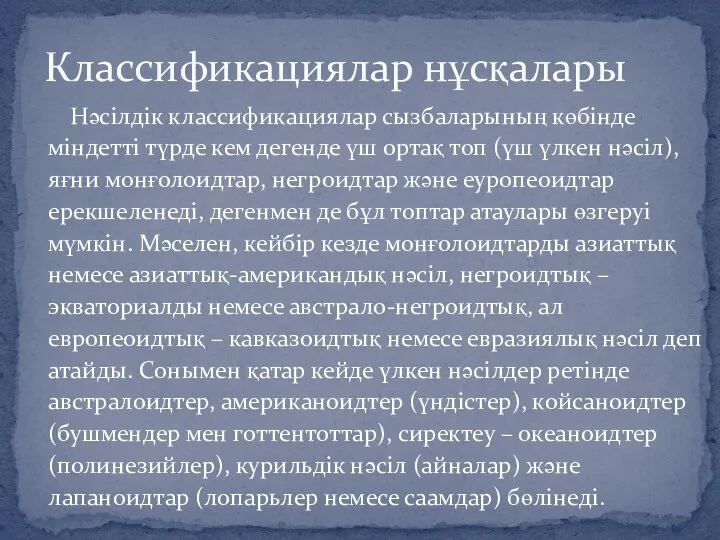 Классификациялар нұсқалары

Нәсілдік классификациялар сызбаларының көбінде міндетті түрде кем дегенде үш ортақ топ (үш үлкен нәсіл), яғни монғолоидтар, негроидтар және еуропеоидтар ерекшеленеді, дегенмен де бұл топтар атаулары өзгеруі мүмкін. Мәселен, кейбір кезде монғолоидтарды азиаттық немесе азиаттық-американдық нәсіл, негроидтық – экваториалды немесе австрало-негроидтық, ал европеоидтық – кавказоидтық немесе евразиялық нәсіл деп атайды. Сонымен қатар кейде үлкен нәсілдер ретінде австралоидтер, американоидтер (үндістер), койсаноидтер (бушмендер мен готтентоттар), сиректеу – океаноидтер (полинезийлер), курильдік нәсіл (айналар) және лапаноидтар (лопарьлер немесе саамдар) бөлінеді.